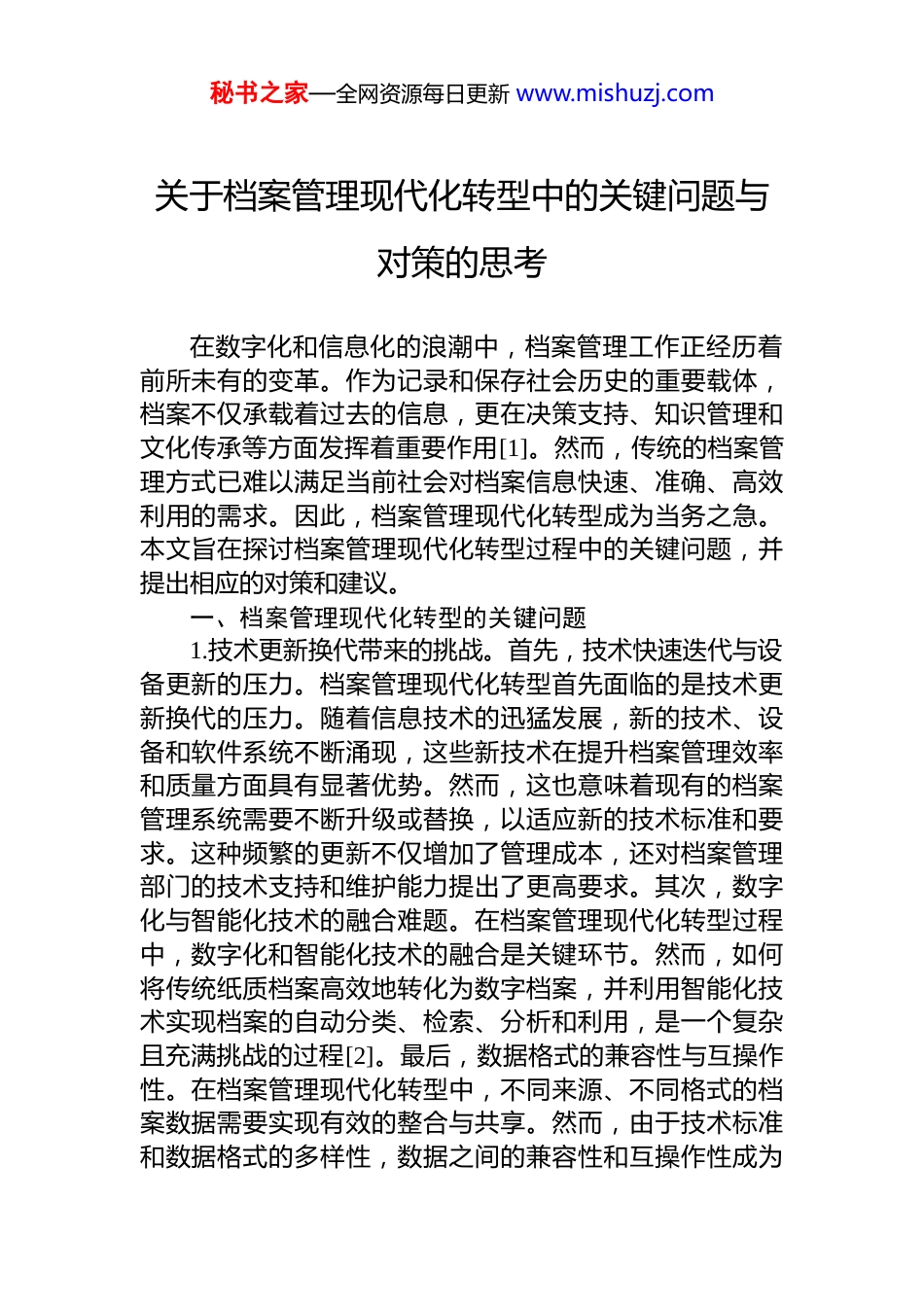 秘书之家—全网资源每日更新 www.mishuzj.com

关于档案管理现代化转型中的关键问题与对策的思考

在数字化和信息化的浪潮中，档案管理工作正经历着前所未有的变革。作为记录和保存社会历史的重要载体，档案不仅承载着过去的信息，更在决策支持、知识管理和文化传承等方面发挥着重要作用[1]。然而，传统的档案管理方式已难以满足当前社会对档案信息快速、准确、高效利用的需求。因此，档案管理现代化转型成为当务之急。本文旨在探讨档案管理现代化转型过程中的关键问题，并提出相应的对策和建议。

一、档案管理现代化转型的关键问题

1.技术更新换代带来的挑战。首先，技术快速迭代与设备更新的压力。档案管理现代化转型首先面临的是技术更新换代的压力。随着信息技术的迅猛发展，新的技术、设备和软件系统不断涌现，这些新技术在提升档案管理效率和质量方面具有显著优势。然而，这也意味着现有的档案管理系统需要不断升级或替换，以适应新的技术标准和要求。这种频繁的更新不仅增加了管理成本，还对档案管理部门的技术支持和维护能力提出了更高要求。其次，数字化与智能化技术的融合难题。在档案管理现代化转型过程中，数字化和智能化技术的融合是关键环节。然而，如何将传统纸质档案高效地转化为数字档案，并利用智能化技术实现档案的自动分类、检索、分析和利用，是一个复杂且充满挑战的过程[2]。最后，数据格式的兼容性与互操作性。在档案管理现代化转型中，不同来源、不同格式的档案数据需要实现有效的整合与共享。然而，由于技术标准和数据格式的多样性，数据之间的兼容性和互操作性成为